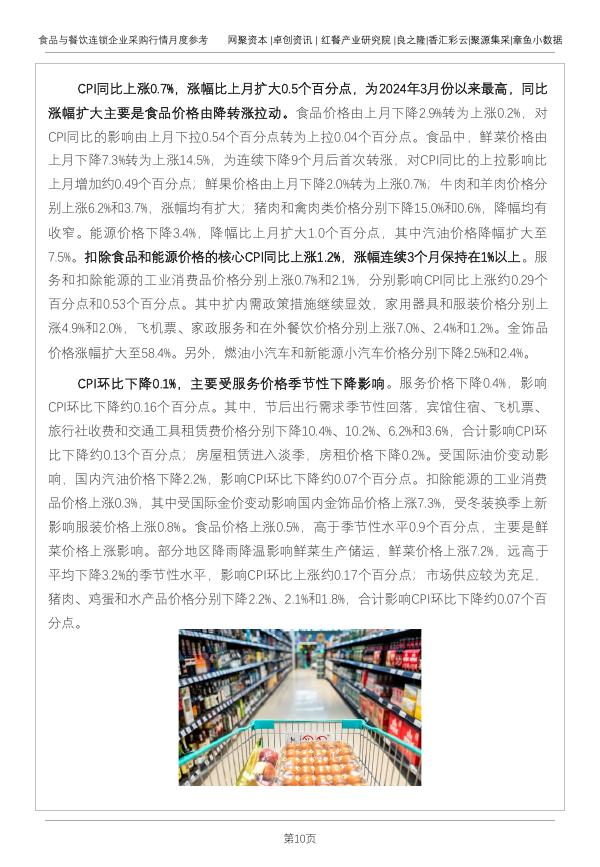 食品与餐饮连锁企业采购行情月度参考　网聚资本 |卓创资讯 | 红餐产业研究院 |良之隆|香汇彩云|聚源集采|章鱼小数据

CPI同比上涨0.7%，涨幅比上月扩大0.5个百分点，为2024年3月份以来最高，同比涨幅扩大主要是食品价格由降转涨拉动。食品价格由上月下降2.9%转为上涨0.2%，对CPI同比的影响由上月下拉0.54个百分点转为上拉0.04个百分点。食品中，鲜菜价格由上月下降7.3%转为上涨14.5%，为连续下降9个月后首次转涨，对CPI同比的上拉影响比上月增加约0.49个百分点；鲜果价格由上月下降2.0%转为上涨0.7%；牛肉和羊肉价格分别上涨6.2%和3.7%，涨幅均有扩大；猪肉和禽肉类价格分别下降15.0%和0.6%，降幅均有收窄。能源价格下降3.4%，降幅比上月扩大1.0个百分点，其中汽油价格降幅扩大至7.5%。扣除食品和能源价格的核心CPI同比上涨1.2%，涨幅连续3个月保持在1%以上。服务和扣除能源的工业消费品价格分别上涨0.7%和2.1%，分别影响CPI同比上涨约0.29个百分点和0.53个百分点。其中扩内需政策措施继续显效，家用器具和服装价格分别上涨4.9%和2.0%，飞机票、家政服务和在外餐饮价格分别上涨7.0%、2.4%和1.2%。金饰品价格涨幅扩大至58.4%。另外，燃油小汽车和新能源小汽车价格分别下降2.5%和2.4%。

CPI环比下降0.1%，主要受服务价格季节性下降影响。服务价格下降0.4%，影响CPI环比下降约0.16个百分点。其中，节后出行需求季节性回落，宾馆住宿、飞机票、旅行社收费和交通工具租赁费价格分别下降10.4%、10.2%、6.2%和3.6%，合计影响CPI环比下降约0.13个百分点；房屋租赁进入淡季，房租价格下降0.2%。受国际油价变动影响，国内汽油价格下降2.2%，影响CPI环比下降约0.07个百分点。扣除能源的工业消费品价格上涨0.3%，其中受国际金价变动影响国内金饰品价格上涨7.3%，受冬装换季上新影响服装价格上涨0.8%。食品价格上涨0.5%，高于季节性水平0.9个百分点，主要是鲜菜价格上涨影响。部分地区降雨降温影响鲜菜生产储运，鲜菜价格上涨7.2%，远高于平均下降3.2%的季节性水平，影响CPI环比上涨约0.17个百分点；市场供应较为充足，猪肉、鸡蛋和水产品价格分别下降2.2%、2.1%和1.8%，合计影响CPI环比下降约0.07个百分点。

第10页